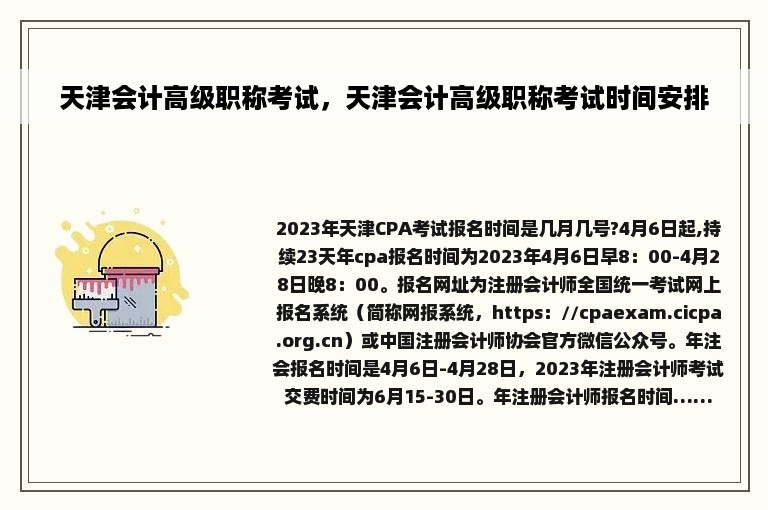 天津会计高级职称考试，天津会计高级职称考试时间安排

2023年天津CPA考试报名时间是几月几号?4月6日起,持续23天年cpa报名时间为2023年4月6日早8：00-4月28日晚8：00。报名网址为注册会计师全国统一考试网上报名系统（简称网报系统，https：//cpaexam.cicpa.org.cn）或中国注册会计师协会官方微信公众号。年注会报名时间是4月6日-4月28日，2023年注册会计师考试交费时间为6月15-30日。年注册会计师报名时间......